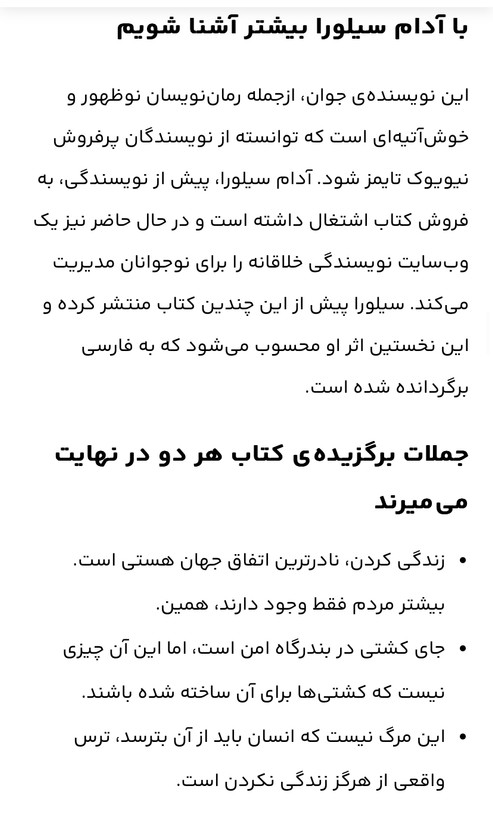 با آدام سیلورا بیشتر آشنا شویم

این نویسنده‌ی جوان، ازجمله رمان‌نویسان نوظهور و خوش‌آتیه‌ای است که توانسته از نویسندگان پرفروش نیویوک تایمز شود. آدام سیلورا، پیش از نویسندگی، به فروش کتاب اشتغال داشته است و در حال حاضر نیز یک وب‌سایت نویسندگی خلاقانه را برای نوجوانان مدیریت می‌کند. سیلورا پیش از این چندین کتاب منتشر کرده و این نخستین اثر او محسوب می‌شود که به فارسی برگردانده شده است.

جملات برگزیده‌ی کتاب هر دو در نهایت می‌میرند

• زندگی کردن، نادرترین اتفاق جهان هستی است. بیشتر مردم فقط وجود دارند، همین.

• جای کشتی در بندرگاه امن است، اما این آن چیزی نیست که کشتی‌ها برای آن ساخته شده باشند.

• این مرگ نیست که انسان باید از آن بترسد، ترس واقعی از هرگز زندگی نکردن است.